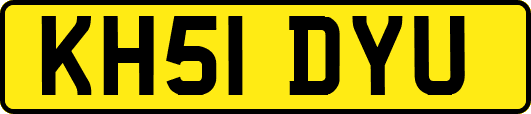 KH51 DYU